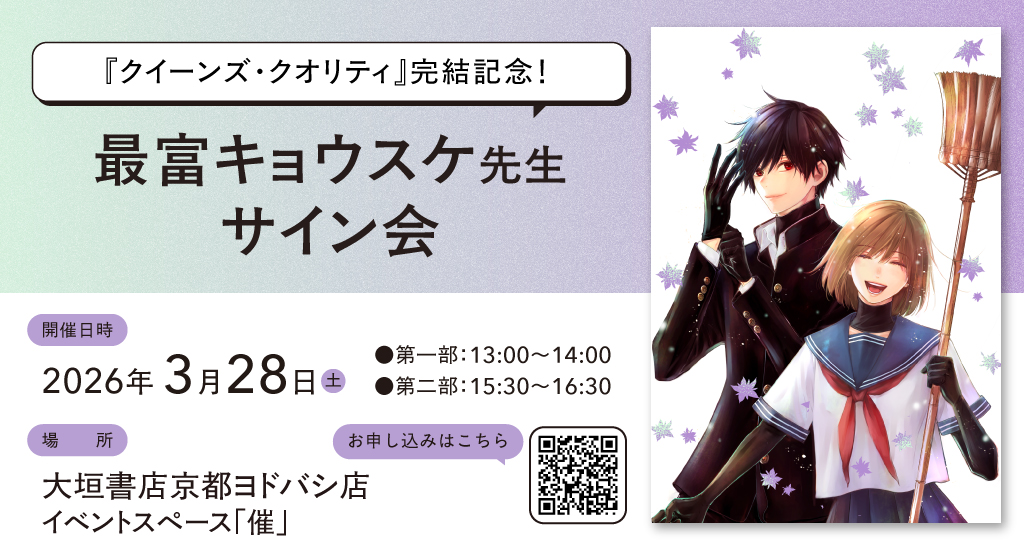 『クイーンズ・クオリティ』完結記念！

最富キョウスケ先生
サイン会

開催日時

2026年 3月28日 土

●第一部：13:00～14:00
●第二部：15:30～16:30

場　所

大垣書店京都ヨドバシ店
イベントスペース「催」

お申し込みはこちら